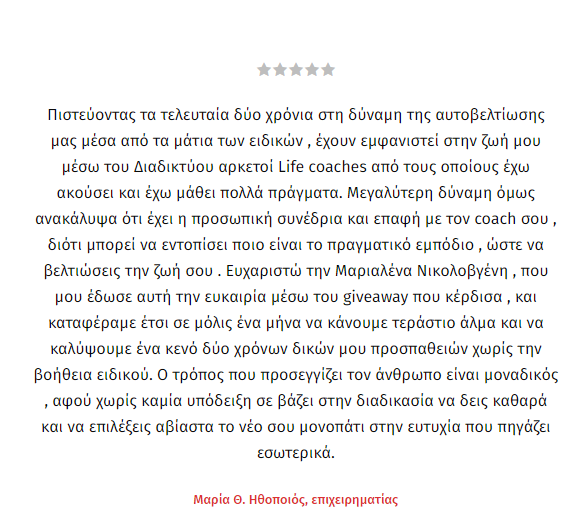 Πιστεύοντας τα τελευταία δύο χρόνια στη δύναμη της αυτοβελτίωσης μας μέσα από τα μάτια των ειδικών , έχουν εμφανιστεί στην ζωή μου μέσω του Διαδικτύου αρκετοί Life coaches από τους οποίους έχω ακούσει και έχω μάθει πολλά πράγματα. Μεγαλύτερη δύναμη όμως ανακάλυψα ότι έχει η προσωπική συνέδρια και επαφή με τον coach σου , διότι μπορεί να εντοπίσει ποιο είναι το πραγματικό εμπόδιο , ώστε να βελτιώσεις την ζωή σου . Ευχαριστώ την Μαριαλένα Νικολοβγένη , που μου έδωσε αυτή την ευκαιρία μέσω του giveaway που κέρδισα , και καταφέραμε έτσι σε μόλις ένα μήνα να κάνουμε τεράστιο άλμα και να καλύψουμε ένα κενό δύο χρόνων δικών μου προσπαθειών χωρίς την βοήθεια ειδικού. Ο τρόπος που προσεγγίζει τον άνθρωπο είναι μοναδικός , αφού χωρίς καμία υπόδειξη σε βάζει στην διαδικασία να δεις καθαρά και να επιλέξεις αβίαστα το νέο σου μονοπάτι στην ευτυχία που πηγάζει εσωτερικά.

Μαρία Θ. Ηθοποιός, επιχειρηματίας